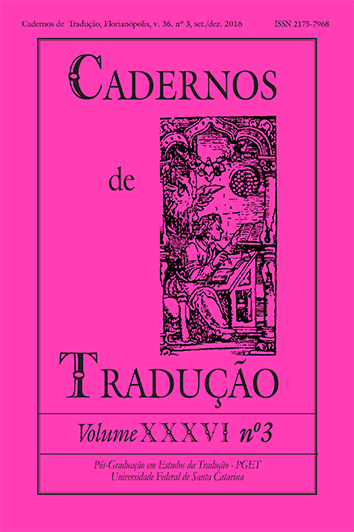 Cadernos de Tradução, Florianópolis, v. 36. nº 3, set./dez. 2016 ISSN 2175-7968

CADERNOS

de

TRADUÇÃO

Volume XXXVI nº3

Pós-Graduação em Estudos da Tradução - PGET
Universidade Federal de Santa Catarina